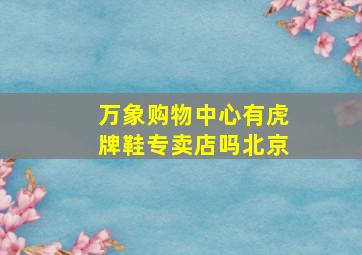 万象购物中心有虎牌鞋专卖店吗北京